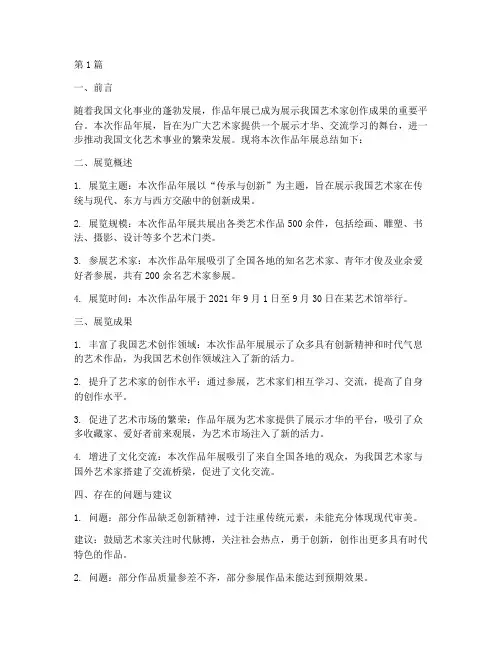 第 1 篇

一、前言

随着我国文化事业的蓬勃发展，作品年展已成为展示我国艺术家创作成果的重要平台。本次作品年展，旨在为广大艺术家提供一个展示才华、交流学习的舞台，进一步推动我国文化艺术事业的繁荣发展。现将本次作品年展总结如下：

二、展览概述

1. 展览主题：本次作品年展以“传承与创新”为主题，旨在展示我国艺术家在传统与现代、东方与西方交融中的创新成果。

2. 展览规模：本次作品年展共展出各类艺术作品 500 余件，包括绘画、雕塑、书法、摄影、设计等多个艺术门类。

3. 参展艺术家：本次作品年展吸引了全国各地的知名艺术家、青年才俊及业余爱好者参展，共有 200 余名艺术家参展。

4. 展览时间：本次作品年展于 2021 年 9 月 1 日至 9 月 30 日在某艺术馆举行。

三、展览成果

1. 丰富了我国艺术创作领域：本次作品年展展示了众多具有创新精神和时代气息的艺术作品，为我国艺术创作领域注入了新的活力。

2. 提升了艺术家的创作水平：通过参展，艺术家们相互学习、交流，提高了自身的创作水平。

3. 促进了艺术市场的繁荣：作品年展为艺术家提供了展示才华的平台，吸引了众多收藏家、爱好者前来观展，为艺术市场注入了新的活力。

4. 增进了文化交流：本次作品年展吸引了来自全国各地的观众，为我国艺术家与国外艺术家搭建了交流桥梁，促进了文化交流。

四、存在的问题与建议

1. 问题：部分作品缺乏创新精神，过于注重传统元素，未能充分体现现代审美。

建议：鼓励艺术家关注时代脉搏，关注社会热点，勇于创新，创作出更多具有时代特色的作品。

2. 问题：部分作品质量参差不齐，部分参展作品未能达到预期效果。